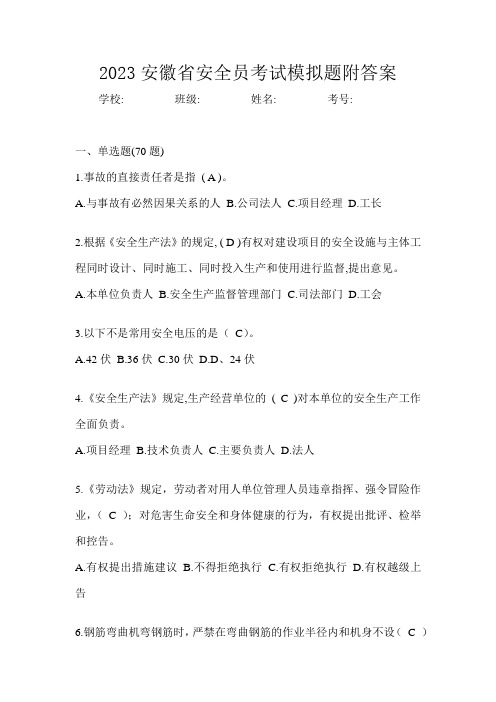 2023 安徽省安全员考试模拟题附答案

学校: 班级: 姓名: 考号:

一、单选题(70 题)

1.事故的直接责任者是指（A）。

A.与事故有必然因果关系的人 B.公司法人 C.项目经理 D.工长

2.根据《安全生产法》的规定,(D)有权对建设项目的安全设施与主体工程同时设计、同时施工、同时投入生产和使用进行监督,提出意见。

A.本单位负责人 B.安全生产监督管理部门 C.司法部门 D.工会

3.以下不是常用安全电压的是（ C）。

A.42 伏 B.36 伏 C.30 伏 D.D、24 伏

4.《安全生产法》规定,生产经营单位的（ C ）对本单位的安全生产工作全面负责。

A.项目经理 B.技术负责人 C.主要负责人 D.法人

5.《劳动法》规定，劳动者对用人单位管理人员违章指挥、强令冒险作业，（ C ）；对危害生命安全和身体健康的行为，有权提出批评、检举和控告。

A.有权提出措施建议 B.不得拒绝执行 C.有权拒绝执行 D.有权越级上告

6.钢筋弯曲机弯钢筋时，严禁在弯曲钢筋的作业半径内和机身不设（ C ）